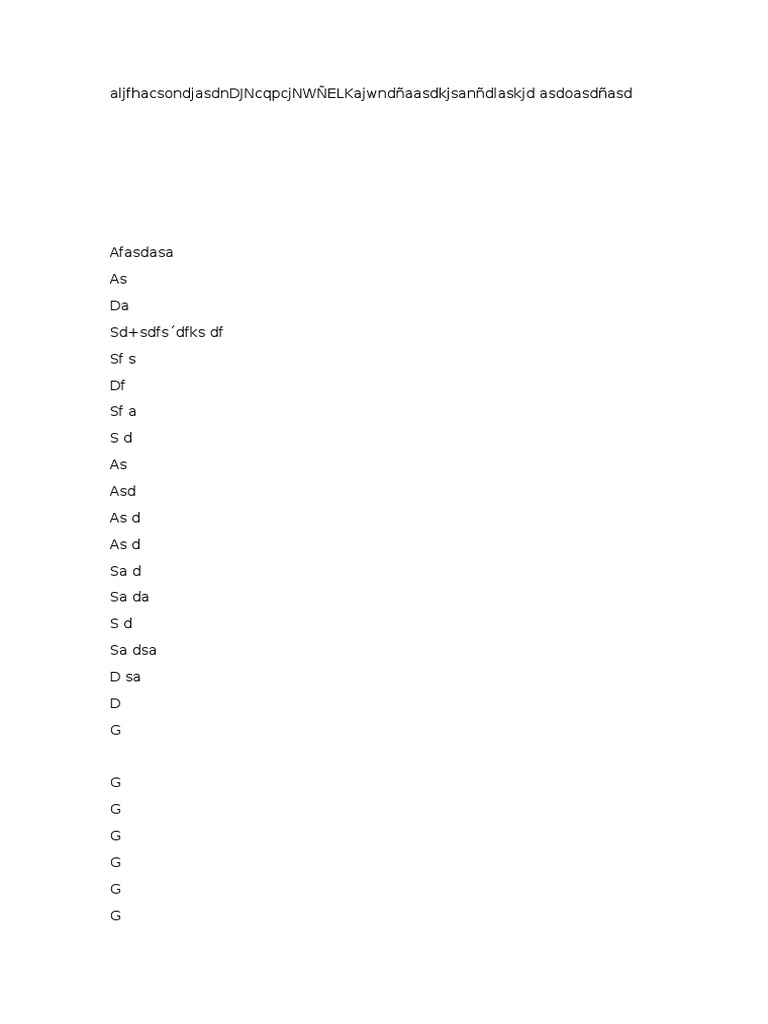 aljfhacsondjasdnDJNcqpcjNWÑELKajwndñaasdkjsanñdlaskjd asdoasdñasd

Afasdasa
As
Da
Sd+sdfs´dfks df
Sf s
Df
Sf a
S d
As
Asd
As d
As d
Sa d
Sa da
S d
Sa dsa
D sa
D
G

G
G
G
G
G
G